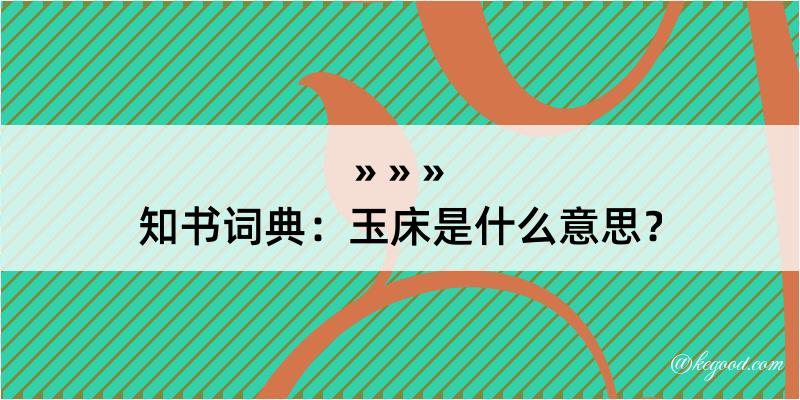 » » »
知书词典：玉床是什么意思？

@kegood.com